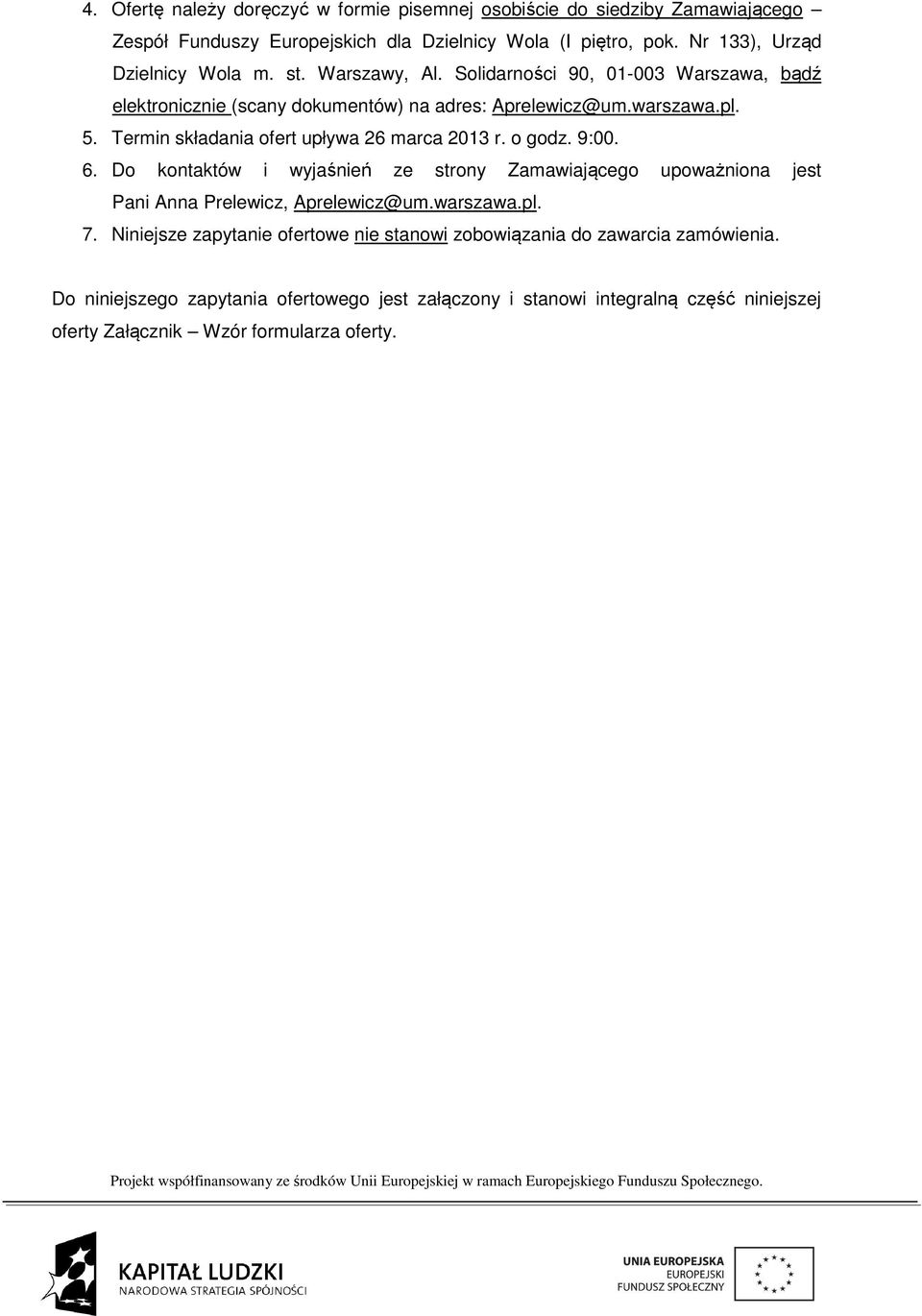 4. Ofertę należy doręczyć w formie pisemnej osobiście do siedziby Zamawiającego – Zespół Funduszy Europejskich dla Dzielnicy Wola (I piętro, pok. Nr 133), Urząd Dzielnicy Wola m. st. Warszawy, Al. Solidarności 90, 01-003 Warszawa, bądź elektronicznie (scany dokumentów) na adres: Aprelewicz@um.warszawa.pl.
5. Termin składania ofert upływa 26 marca 2013 r. o godz. 9:00.
6. Do kontaktów i wyjaśnień ze strony Zamawiającego upoważniona jest Pani Anna Prelewicz, Aprelewicz@um.warszawa.pl.
7. Niniejsze zapytanie ofertowe nie stanowi zobowiązania do zawarcia zamówienia.

Do niniejszego zapytania ofertowego jest załączony i stanowi integralną część niniejszej oferty Załącznik – Wzór formularza oferty.

Projekt współfinansowany ze środków Unii Europejskiej w ramach Europejskiego Funduszu Społecznego.

KAPITAŁ LUDZKI
NARODOWA STRATEGIA SPÓJNOŚCI

UNIA EUROPEJSKA
EUROPEJSKI
FUNDUSZ SPOŁECZNY